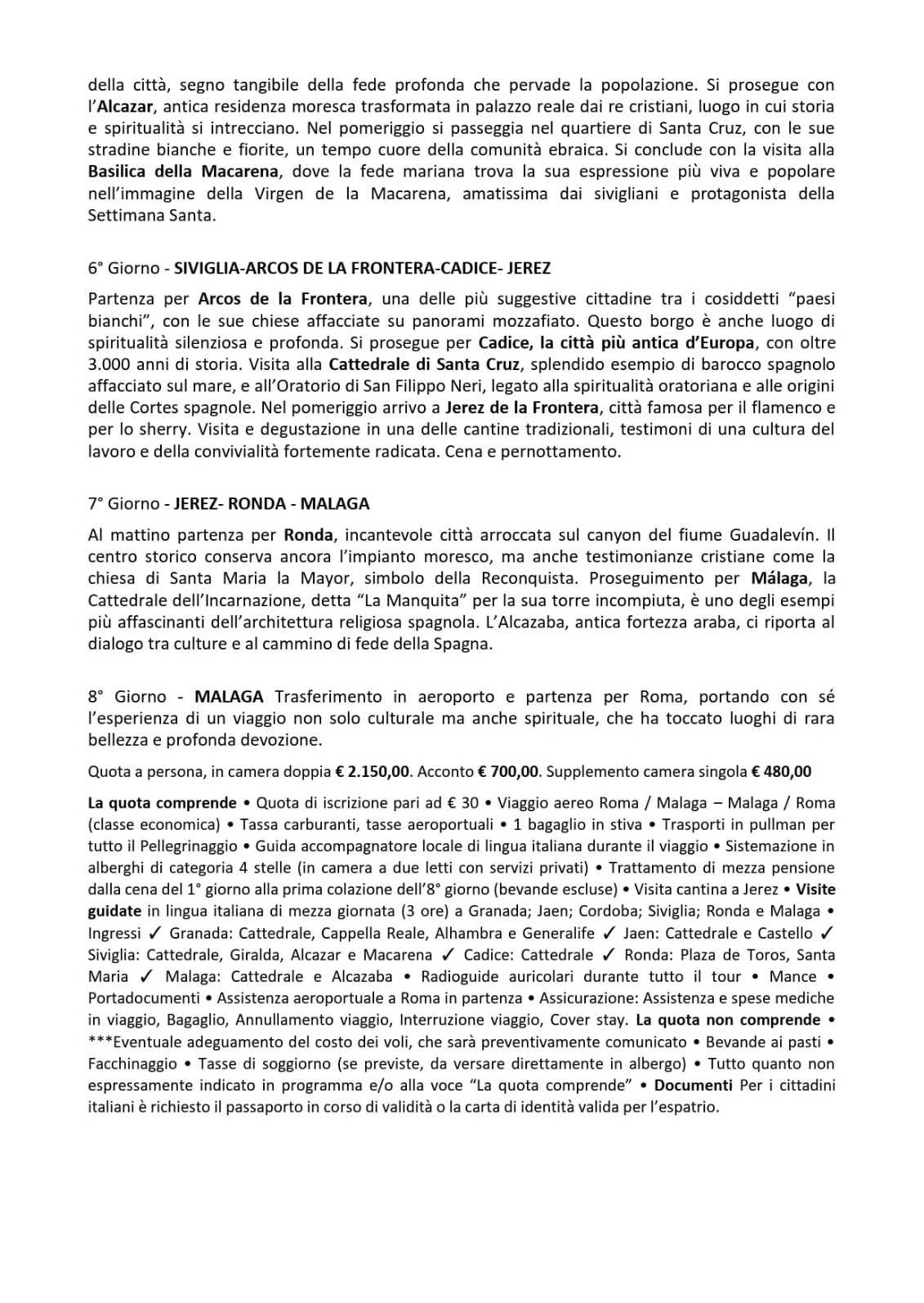 della città, segno tangibile della fede profonda che pervade la popolazione. Si prosegue con l'Alcazar, antica residenza moresca trasformata in palazzo reale dai re cristiani, luogo in cui storia e spiritualità si intrecciano. Nel pomeriggio si passeggia nel quartiere di Santa Cruz, con le sue stradine bianche e fiorite, un tempo cuore della comunità ebraica. Si conclude con la visita alla Basilica della Macarena, dove la fede mariana trova la sua espressione più viva e popolare nell'immagine della Virgen de la Macarena, amatissima dai sivigliani e protagonista della Settimana Santa.

6° Giorno - SIVIGLIA-ARCOS DE LA FRONTERA-CADICE- JEREZ

Partenza per Arcos de la Frontera, una delle più suggestive cittadine tra i cosiddetti "paesi bianchi", con le sue chiese affacciate su panorami mozzafiato. Questo borgo è anche luogo di spiritualità silenziosa e profonda. Si prosegue per Cadice, la città più antica d'Europa, con oltre 3.000 anni di storia. Visita alla Cattedrale di Santa Cruz, splendido esempio di barocco spagnolo affacciato sul mare, e all'Oratorio di San Filippo Neri, legato alla spiritualità oratoriana e alle origini delle Cortes spagnole. Nel pomeriggio arrivo a Jerez de la Frontera, città famosa per il flamenco e per lo sherry. Visita e degustazione in una delle cantine tradizionali, testimoni di una cultura del lavoro e della convivialità fortemente radicata. Cena e pernottamento.

7° Giorno - JEREZ- RONDA - MALAGA

Al mattino partenza per Ronda, incantevole città arroccata sul canyon del fiume Guadalevín. Il centro storico conserva ancora l'impianto moresco, ma anche testimonianze cristiane come la chiesa di Santa Maria la Mayor, simbolo della Reconquista. Proseguimento per Málaga, la Cattedrale dell'Incarnazione, detta "La Manquita" per la sua torre incompiuta, è uno degli esempi più affascinanti dell'architettura religiosa spagnola. L'Alcazaba, antica fortezza araba, ci riporta al dialogo tra culture e al cammino di fede della Spagna.

8° Giorno - MALAGA Trasferimento in aeroporto e partenza per Roma, portando con sé l'esperienza di un viaggio non solo culturale ma anche spirituale, che ha toccato luoghi di rara bellezza e profonda devozione.

Quota a persona, in camera doppia € 2.150,00. Acconto € 700,00. Supplemento camera singola € 480,00

La quota comprende • Quota di iscrizione pari ad € 30 • Viaggio aereo Roma / Malaga – Malaga / Roma (classe economica) • Tassa carburanti, tasse aeroportuali • 1 bagaglio in stiva • Trasporti in pullman per tutto il Pellegrinaggio • Guida accompagnatore locale di lingua italiana durante il viaggio • Sistemazione in alberghi di categoria 4 stelle (in camera a due letti con servizi privati) • Trattamento di mezza pensione dalla cena del 1° giorno alla prima colazione dell'8° giorno (bevande escluse) • Visita cantina a Jerez • Visite guidate in lingua italiana di mezza giornata (3 ore) a Granada; Jaen; Cordoba; Siviglia; Ronda e Malaga • Ingressi ✓ Granada: Cattedrale, Cappella Reale, Alhambra e Generalife ✓ Jaen: Cattedrale e Castello ✓ Siviglia: Cattedrale, Giralda, Alcazar e Macarena ✓ Cadice: Cattedrale ✓ Ronda: Plaza de Toros, Santa Maria ✓ Malaga: Cattedrale e Alcazaba • Radioguide auricolari durante tutto il tour • Mance • Portadocumenti • Assistenza aeroportuale a Roma in partenza • Assicurazione: Assistenza e spese mediche in viaggio, Bagaglio, Annullamento viaggio, Interruzione viaggio, Cover stay. La quota non comprende • ***Eventuale adeguamento del costo dei voli, che sarà preventivamente comunicato • Bevande ai pasti • Facchinaggio • Tasse di soggiorno (se previste, da versare direttamente in albergo) • Tutto quanto non espressamente indicato in programma e/o alla voce "La quota comprende" • Documenti Per i cittadini italiani è richiesto il passaporto in corso di validità o la carta di identità valida per l'espatrio.